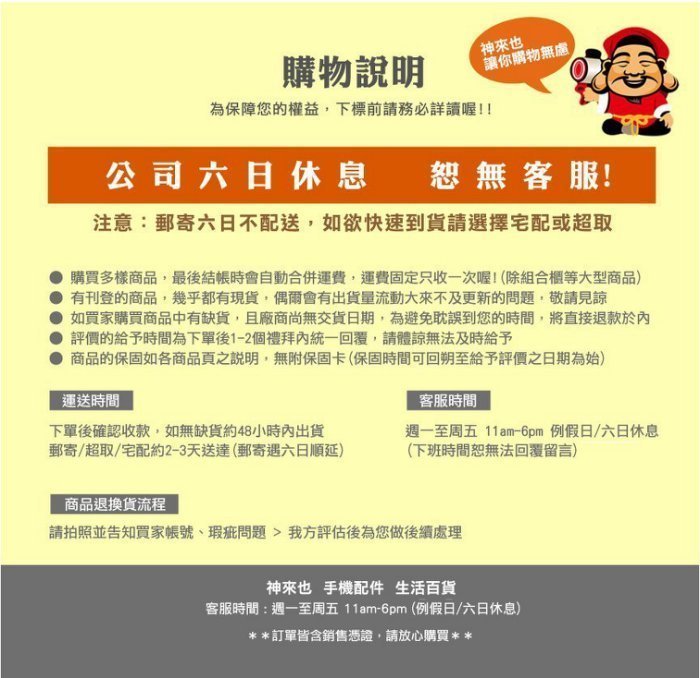 神來也
讓你購物無慮

購物說明

為保障您的權益，下標前請務必詳讀喔!!

公司六日休息　恕無客服!

注意：郵寄六日不配送，如欲快速到貨請選擇宅配或超取

● 購買多樣商品，最後結帳時會自動合併運費，運費固定只收一次喔!(除組合櫃等大型商品)
● 有刊登的商品，幾乎都有現貨，偶爾會有出貨量流動大來不及更新的問題，敬請見諒
● 如買家購買商品中有缺貨，且廠商尚無交貨日期，為避免耽誤到您的時間，將直接退款於內
● 評價的給予時間為下單後1-2個禮拜內統一回覆，請體諒無法及時給予
● 商品的保固如各商品頁之說明，無附保固卡(保固時間可回朔至給予評價之日期為始)

運送時間

下單後確認收款，如無缺貨約48小時內出貨
郵寄/超取/宅配約2-3天送達(郵寄遇六日順延)

客服時間

週一至周五 11am-6pm 例假日/六日休息
(下班時間恕無法回覆留言)

商品退換貨流程

請拍照並告知買家帳號、瑕疵問題 > 我方評估後為您做後續處理

神來也 手機配件 生活百貨
客服時間：週一至周五 11am-6pm (例假日/六日休息)
＊＊訂單皆含銷售憑證，請放心購買＊＊